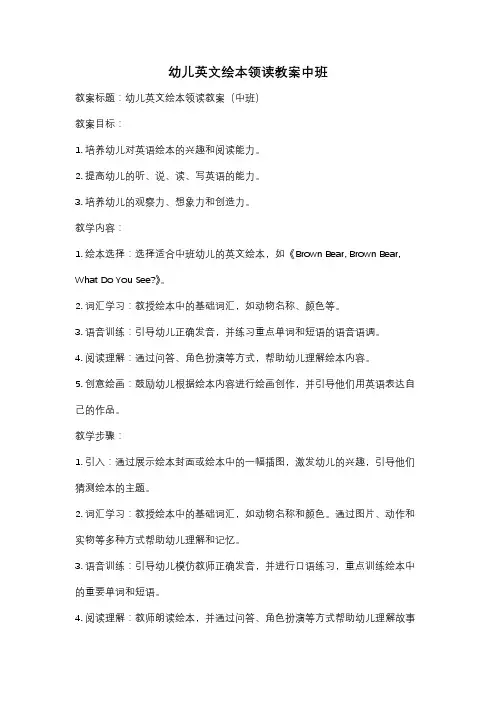 幼儿英文绘本领读教案中班

教案标题：幼儿英文绘本领读教案（中班）

教案目标：

1. 培养幼儿对英语绘本的兴趣和阅读能力。

2. 提高幼儿的听、说、读、写英语的能力。

3. 培养幼儿的观察力、想象力和创造力。

教学内容：

1. 绘本选择：选择适合中班幼儿的英文绘本，如《Brown Bear, Brown Bear, What Do You See?》。

2. 词汇学习：教授绘本中的基础词汇，如动物名称、颜色等。

3. 语音训练：引导幼儿正确发音，并练习重点单词和短语的语音语调。

4. 阅读理解：通过问答、角色扮演等方式，帮助幼儿理解绘本内容。

5. 创意绘画：鼓励幼儿根据绘本内容进行绘画创作，并引导他们用英语表达自己的作品。

教学步骤：

1. 引入：通过展示绘本封面或绘本中的一幅插图，激发幼儿的兴趣，引导他们猜测绘本的主题。

2. 词汇学习：教授绘本中的基础词汇，如动物名称和颜色。通过图片、动作和实物等多种方式帮助幼儿理解和记忆。

3. 语音训练：引导幼儿模仿教师正确发音，并进行口语练习，重点训练绘本中的重要单词和短语。

4. 阅读理解：教师朗读绘本，并通过问答、角色扮演等方式帮助幼儿理解故事